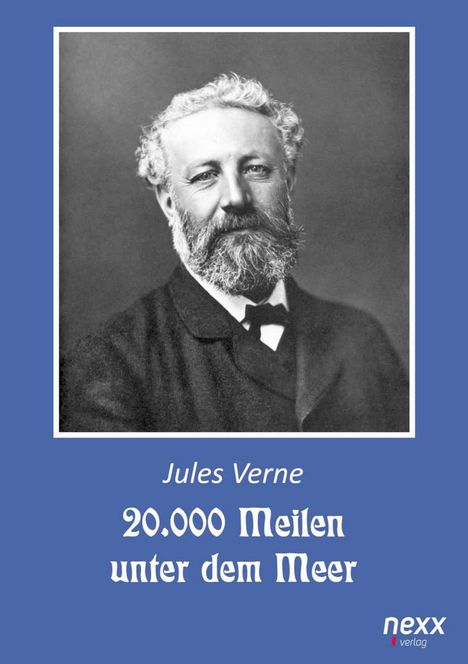 Jules Verne

20.000 Meilen unter dem Meer

nexx
verlag